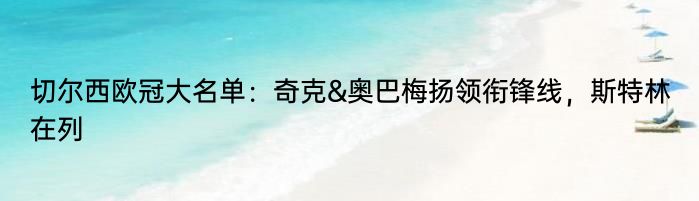 切尔西欧冠大名单：奇克&奥巴梅扬领衔锋线，斯特林在列